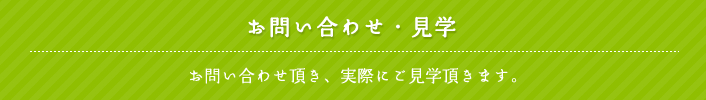 お問い合わせ・見学

お問い合わせ頂き、実際にご見学頂きます。